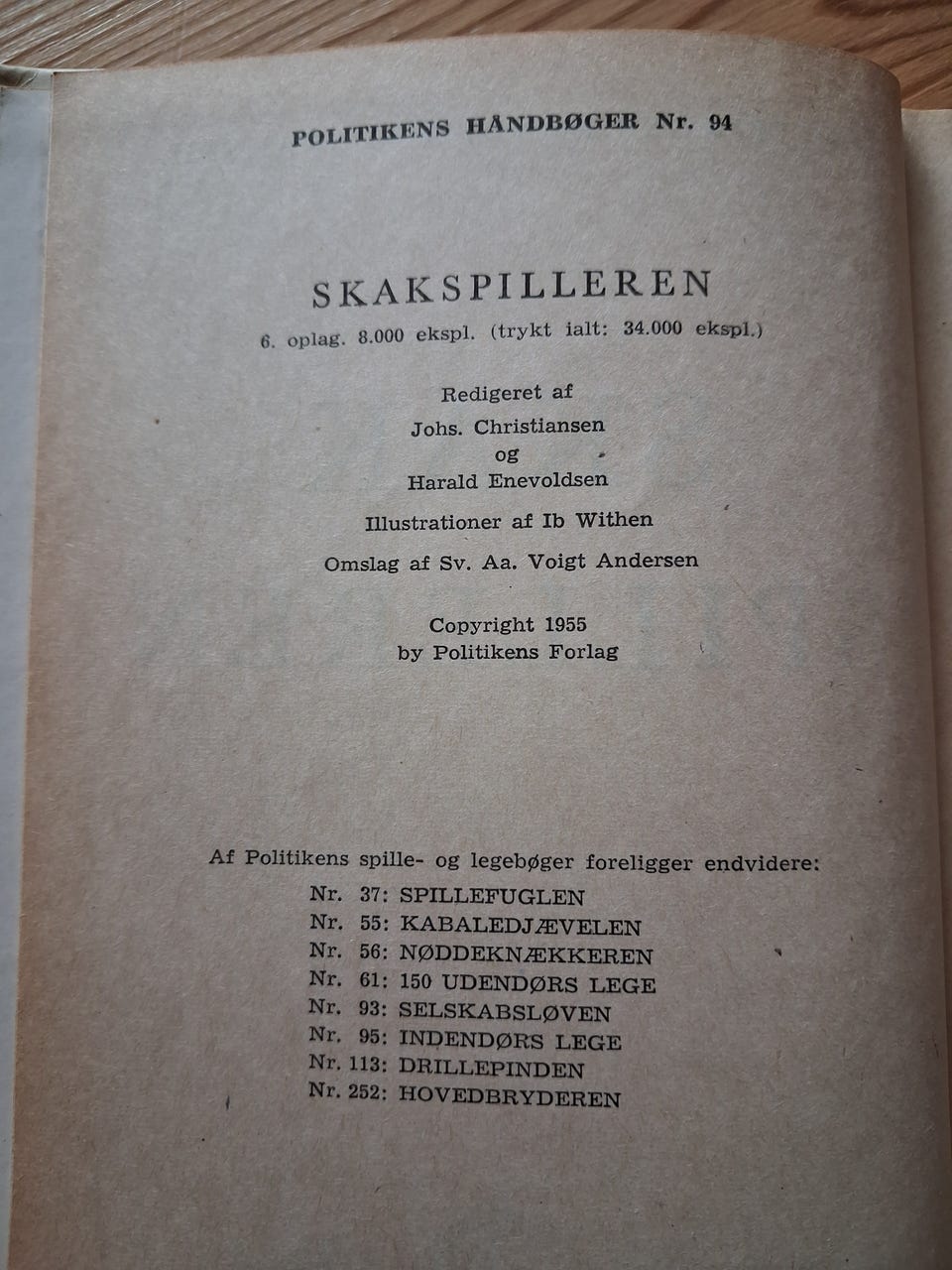 POLITIKENS HÅNDBØGER Nr. 94

SKAKSPILLEREN
6. oplag. 8.000 ekspl. (trykt ialt: 34.000 ekspl.)

Redigeret af
Johs. Christiansen
og
Harald Enevoldsen

Illustrationer af Ib Withen

Omslag af Sv. Aa. Voigt Andersen

Copyright 1955
by Politikens Forlag

Af Politikens spille- og legebøger foreligger endvidere:
Nr. 37: SPILLEFUGLEN
Nr. 55: KABALEDJÆVELEN
Nr. 56: NØDDEKNÆKKEREN
Nr. 61: 150 UDENDØRS LEGE
Nr. 93: SELSKABSLØVEN
Nr. 95: INDENDØRS LEGE
Nr. 113: DRILLEPINDEN
Nr. 252: HOVEDBRYDEREN